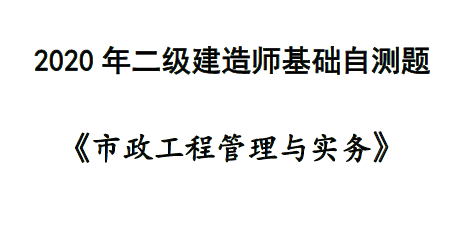 2020 年二级建造师基础自测题

《市政工程管理与实务》